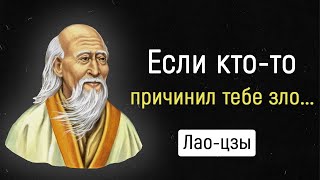 Если кто-то
причинил тебе зло…

Лао-цзы